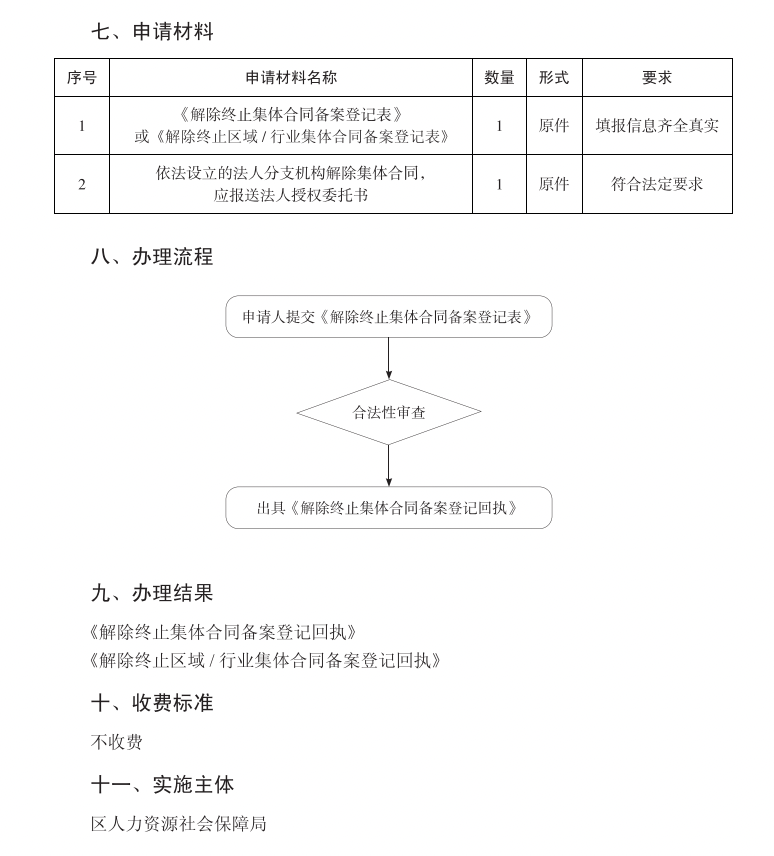 七、申请材料

| 序号 | 申请材料名称 | 数量 | 形式 | 要求 |
|---|---|---|---|---|
| 1 | 《解除终止集体合同备案登记表》或《解除终止区域 / 行业集体合同备案登记表》 | 1 | 原件 | 填报信息齐全真实 |
| 2 | 依法设立的法人分支机构解除集体合同，应报送法人授权委托书 | 1 | 原件 | 符合法定要求 |

八、办理流程

申请人提交《解除终止集体合同备案登记表》

合法性审查

出具《解除终止集体合同备案登记回执》

九、办理结果

《解除终止集体合同备案登记回执》
《解除终止区域 / 行业集体合同备案登记回执》

十、收费标准

不收费

十一、实施主体

区人力资源社会保障局